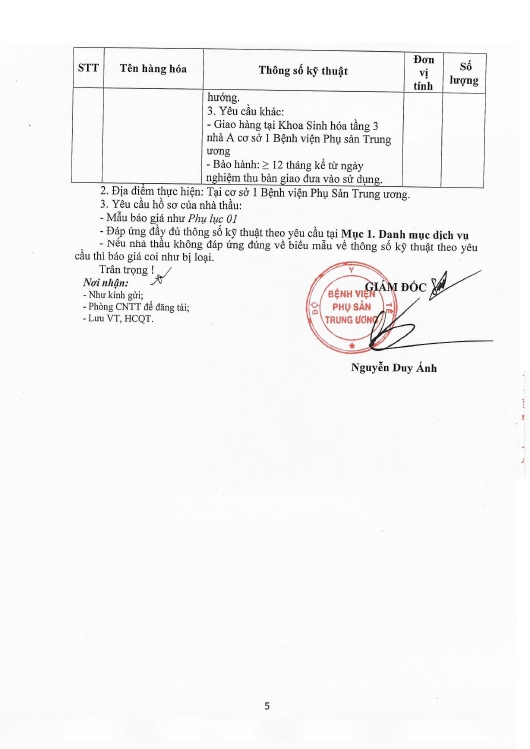 | STT | Tên hàng hóa | Thông số kỹ thuật | Đơn vị tính | Số lượng |
|---|---|---|---|---|
| | | hướng.<br>3. Yêu cầu khác:<br>- Giao hàng tại Khoa Sinh hóa tầng 3 nhà A cơ sở 1 Bệnh viện Phụ sản Trung ương<br>- Bảo hành: ≥ 12 tháng kể từ ngày nghiệm thu bàn giao đưa vào sử dụng. | | |

2. Địa điểm thực hiện: Tại cơ sở 1 Bệnh viện Phụ Sản Trung ương.

3. Yêu cầu hồ sơ của nhà thầu:

- Mẫu báo giá như Phụ lục 01

- Đáp ứng đầy đủ thông số kỹ thuật theo yêu cầu tại Mục 1. Danh mục dịch vụ

- Nếu nhà thầu không đáp ứng đúng về biểu mẫu về thông số kỹ thuật theo yêu cầu thì báo giá coi như bị loại.

Trân trọng !

Nơi nhận:
- Như kính gửi;
- Phòng CNTT để đăng tải;
- Lưu VT, HCQT.

GIÁM ĐỐC

BỘ Y TẾ
BỆNH VIỆN PHỤ SẢN TRUNG ƯƠNG

Nguyễn Duy Ánh

5